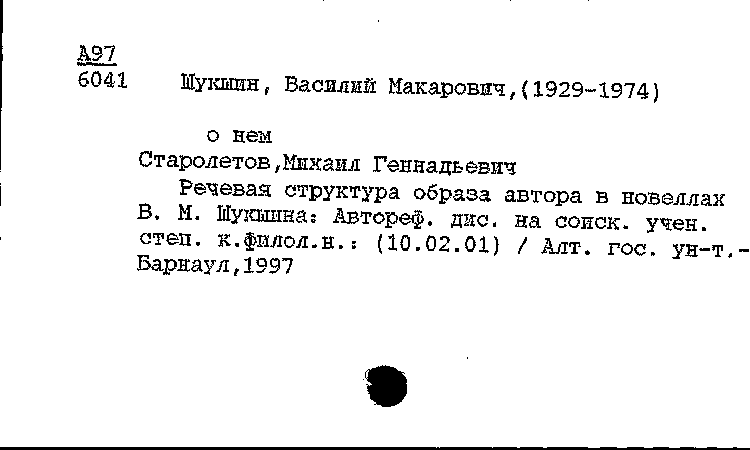 А97
6041 Шукшин, Василий Макарович,(1929-1974)

о нем
Старолетов,Михаил Геннадьевич
Речевая структура образа автора в новеллах В. М. Шукшина: Автореф. дис. на соиск. учен. степ. к.филол.н.: (10.02.01) / Алт. гос. ун-т.- Барнаул,1997